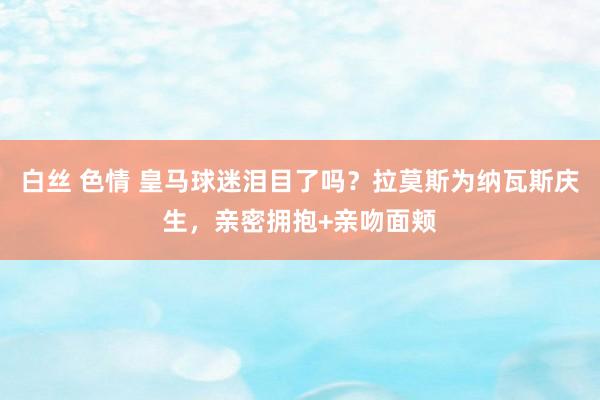 白丝 色情 皇马球迷泪目了吗？拉莫斯为纳瓦斯庆生，亲密拥抱+亲吻面颊